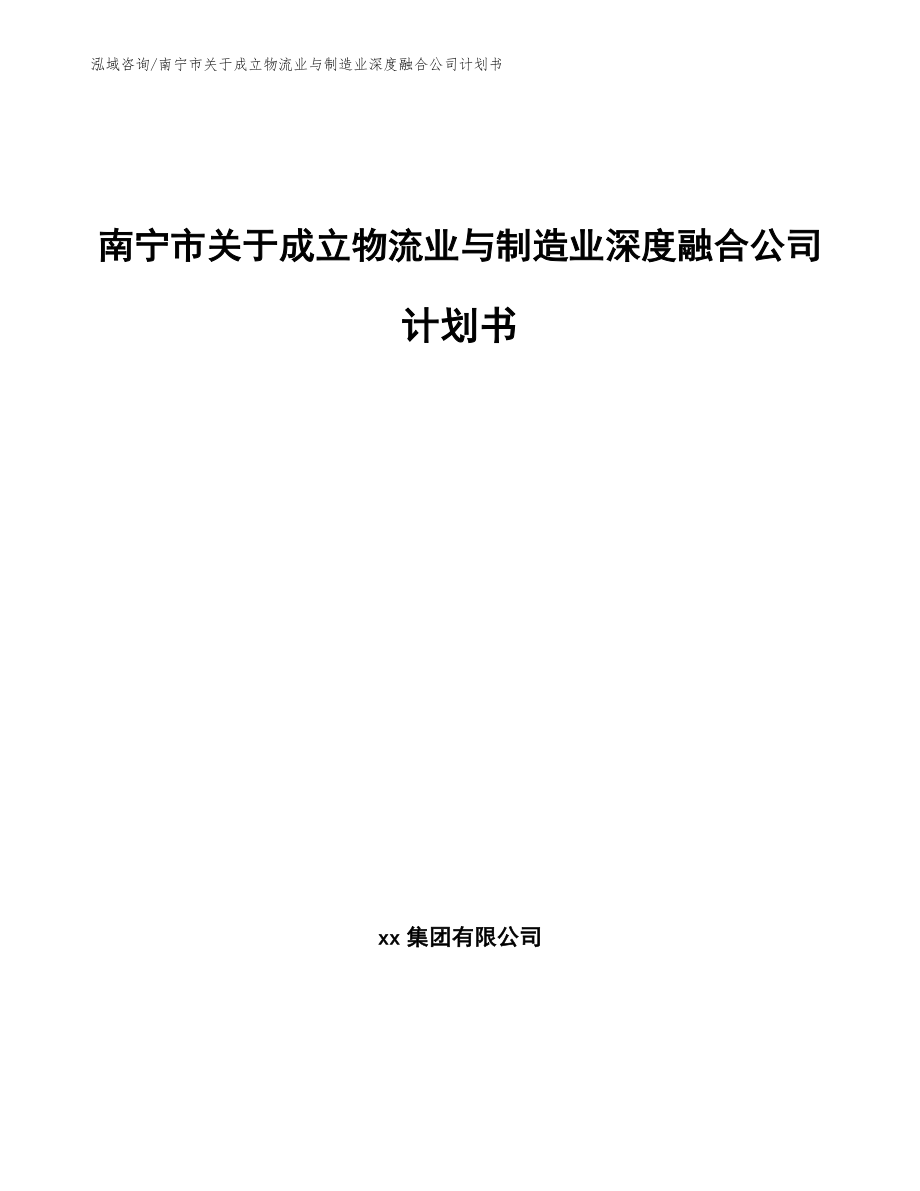 泓域咨询/南宁市关于成立物流业与制造业深度融合公司计划书

南宁市关于成立物流业与制造业深度融合公司计划书

xx 集团有限公司